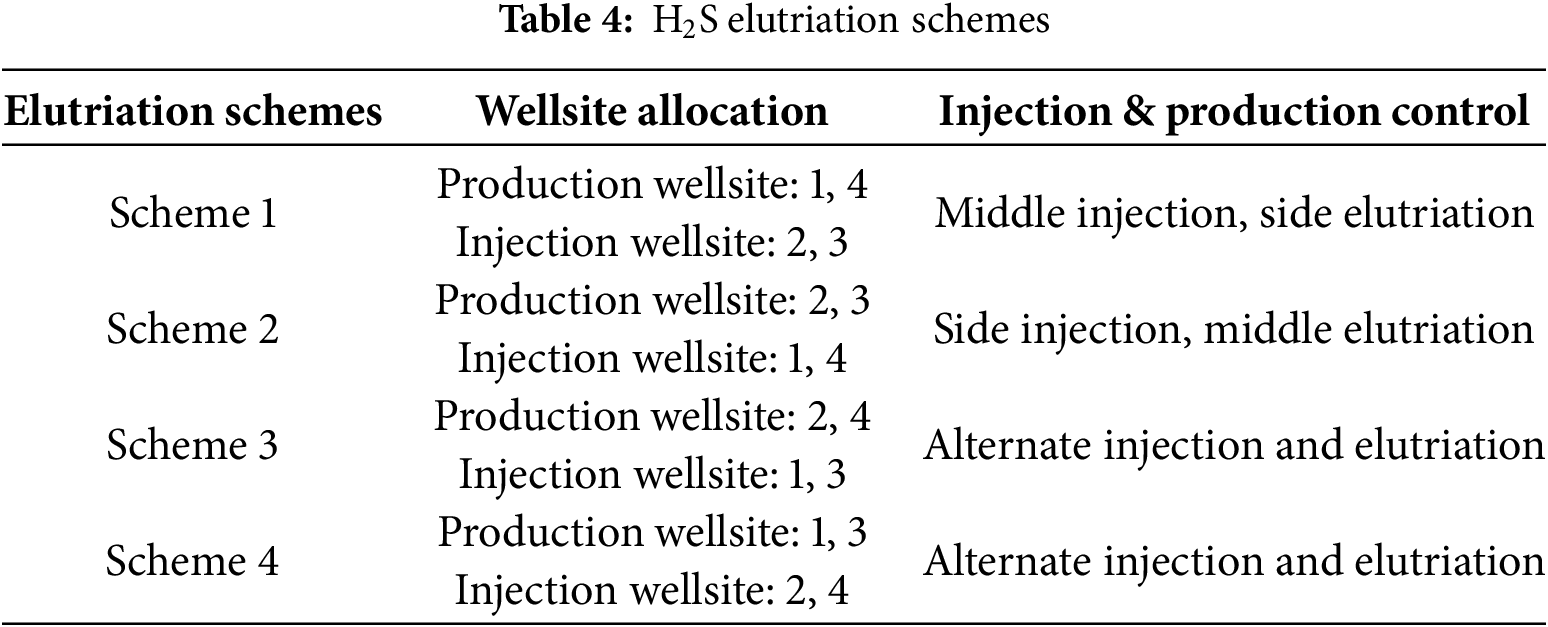 Table 4: $H_2S$ elutriation schemes

| Elutriation schemes | Wellsite allocation | Injection & production control |
|---|---|---|
| Scheme 1 | Production wellsite: 1, 4 Injection wellsite: 2, 3 | Middle injection, side elutriation |
| Scheme 2 | Production wellsite: 2, 3 Injection wellsite: 1, 4 | Side injection, middle elutriation |
| Scheme 3 | Production wellsite: 2, 4 Injection wellsite: 1, 3 | Alternate injection and elutriation |
| Scheme 4 | Production wellsite: 1, 3 Injection wellsite: 2, 4 | Alternate injection and elutriation |